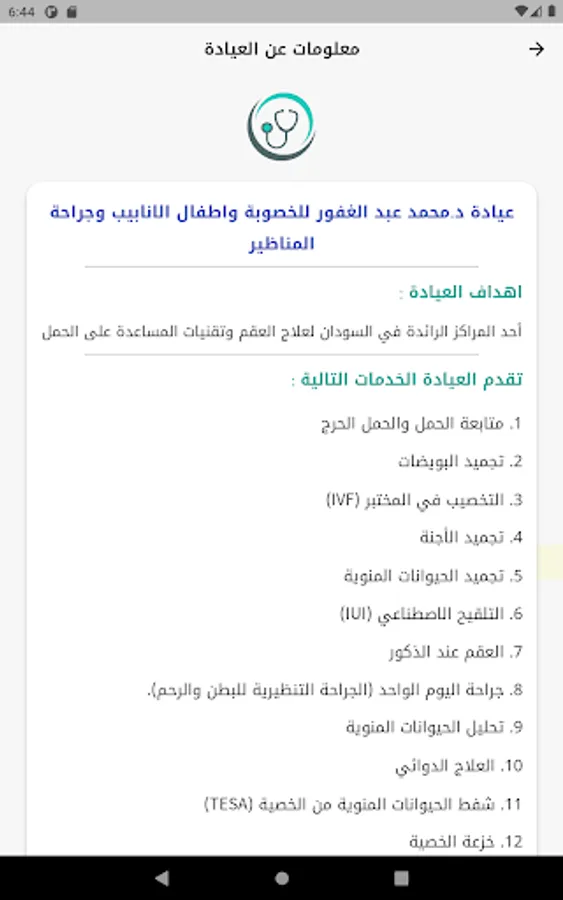 6:44

معلومات عن العيادة

عيادة د.محمد عبد الغفور للخصوبة واطفال الانابيب وجراحة المناظير

اهداف العيادة :

أحد المراكز الرائدة في السودان لعلاج العقم وتقنيات المساعدة على الحمل

تقدم العيادة الخدمات التالية :

1. متابعة الحمل والحمل الحرج

2. تجميد البويضات

3. التخصيب في المختبر (IVF)

4. تجميد الأجنة

5. تجميد الحيوانات المنوية

6. التلقيح الاصطناعي (IUI)

7. العقم عند الذكور

8. جراحة اليوم الواحد (الجراحة التنظيرية للبطن والرحم).

9. تحليل الحيوانات المنوية

10. العلاج الدوائي

11. شفط الحيوانات المنوية من الخصية (TESA)

12. خزعة الخصية